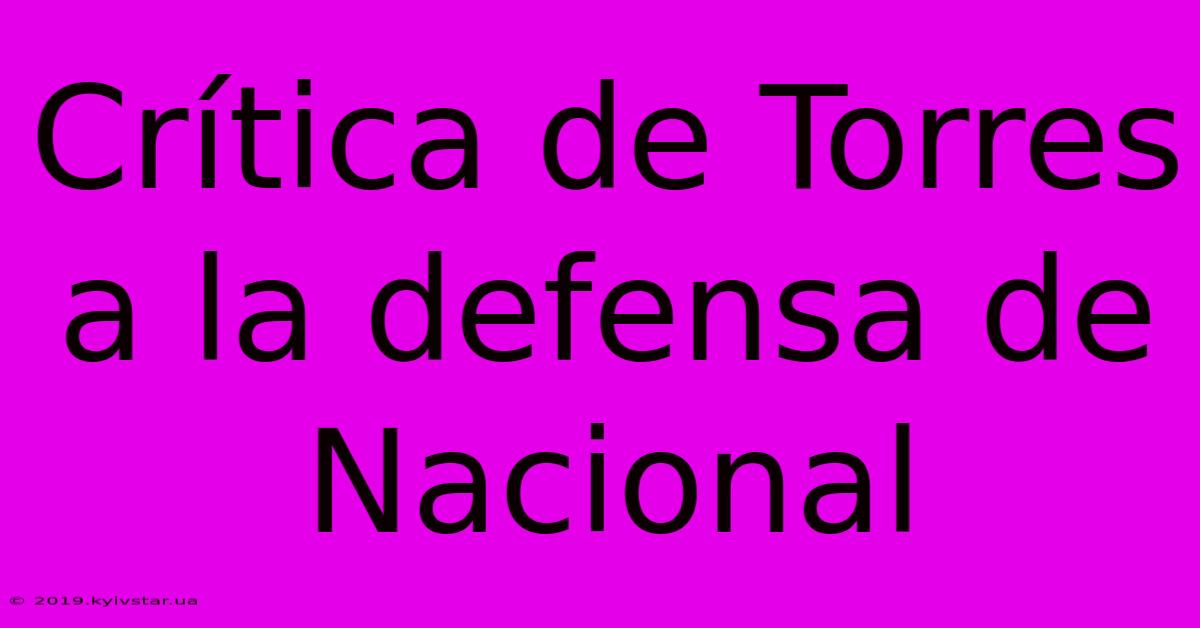 Crítica de Torres a la defensa de Nacional

© 2019.kyivstar.ua